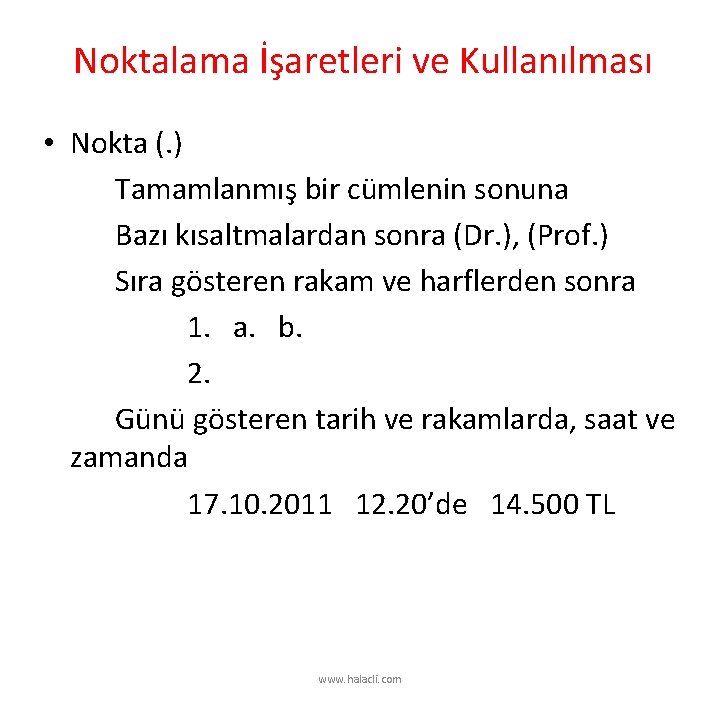 Noktalama İşaretleri ve Kullanılması

• Nokta (.)

Tamamlanmış bir cümlenin sonuna

Bazı kısaltmalardan sonra (Dr.), (Prof.)

Sıra gösteren rakam ve harflerden sonra

1. a. b.

2.

Günü gösteren tarih ve rakamlarda, saat ve zamanda

17.10.2011 12.20’de 14.500 TL

www.halacli.com